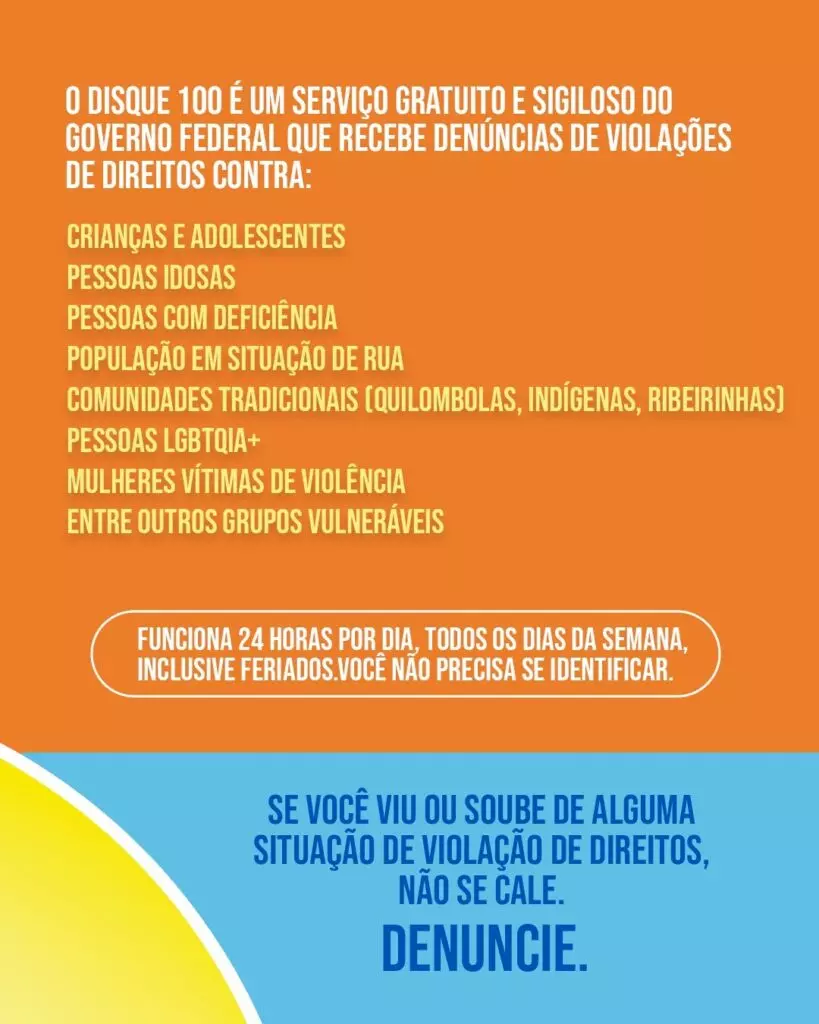 O DISQUE 100 É UM SERVIÇO GRATUITO E SIGILOSO DO GOVERNO FEDERAL QUE RECEBE DENÚNCIAS DE VIOLAÇÕES DE DIREITOS CONTRA:

CRIANÇAS E ADOLESCENTES
PESSOAS IDOSAS
PESSOAS COM DEFICIÊNCIA
POPULAÇÃO EM SITUAÇÃO DE RUA
COMUNIDADES TRADICIONAIS (QUILOMBOLAS, INDÍGENAS, RIBEIRINHAS)
PESSOAS LGBTQIA+
MULHERES VÍTIMAS DE VIOLÊNCIA
ENTRE OUTROS GRUPOS VULNERÁVEIS

FUNCIONA 24 HORAS POR DIA, TODOS OS DIAS DA SEMANA, INCLUSIVE FERIADOS.VOCÊ NÃO PRECISA SE IDENTIFICAR.

SE VOCÊ VIU OU SOUBE DE ALGUMA SITUAÇÃO DE VIOLAÇÃO DE DIREITOS, NÃO SE CALE.

DENUNCIE.